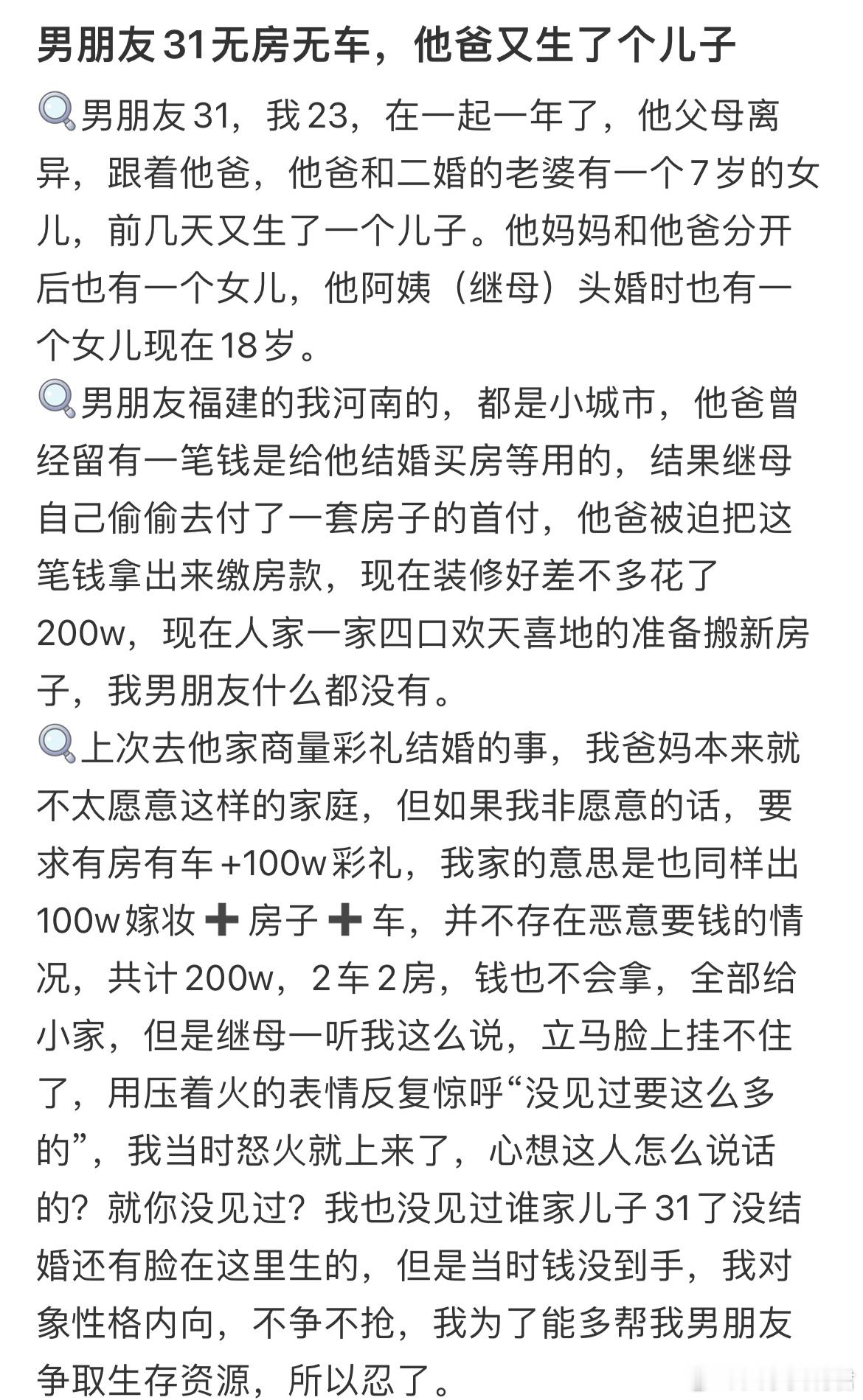 男朋友31无房无车，他爸又生了个儿子

🔍男朋友31，我23，在一起一年了，他父母离异，跟着他爸，他爸和二婚的老婆有一个7岁的女儿，前几天又生了一个儿子。他妈妈和他爸分开后也有一个女儿，他阿姨（继母）头婚时也有一个女儿现在18岁。

🔍男朋友福建的我河南的，都是小城市，他爸曾经留有一笔钱是给他结婚买房等用的，结果继母自己偷偷去付了一套房子的首付，他爸被迫把这笔钱拿出来缴房款，现在装修好差不多花了200w，现在人家一家四口欢天喜地的准备搬新房子，我男朋友什么都没有。

🔍上次去他家商量彩礼结婚的事，我爸妈本来就不太愿意这样的家庭，但如果我非愿意的话，要求有房有车+100w彩礼，我家的意思是也同样出100w嫁妆➕房子➕车，并不存在恶意要钱的情况，共计200w，2车2房，钱也不会拿，全部给小家，但是继母一听我这么说，立马脸上挂不住了，用压着火的表情反复惊呼“没见过要这么多的”，我当时怒火就上来了，心想这人怎么说话的？就你没见过？我也没见过谁家儿子31了没结婚还有脸在这里生的，但是当时钱没到手，我对象性格内向，不争不抢，我为了能多帮我男朋友争取生存资源，所以忍了。